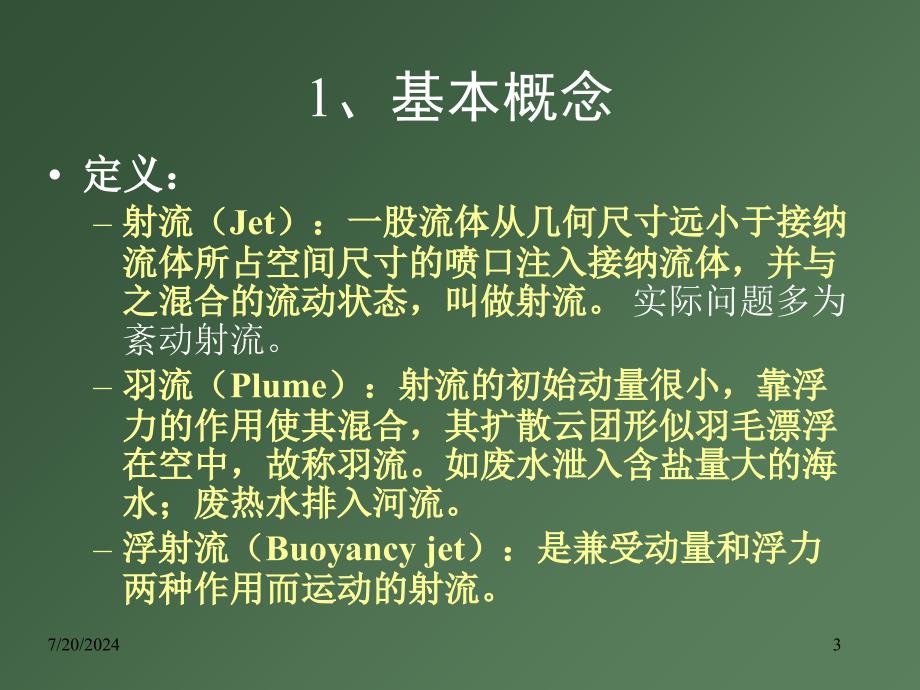 1、基本概念

• 定义：

– 射流（Jet）：一股流体从几何尺寸远小于接纳流体所占空间尺寸的喷口注入接纳流体，并与之混合的流动状态，叫做射流。 实际问题多为紊动射流。

– 羽流（Plume）：射流的初始动量很小，靠浮力的作用使其混合，其扩散云团形似羽毛漂浮在空中，故称羽流。如废水泄入含盐量大的海水；废热水排入河流。

– 浮射流（Buoyancy jet）：是兼受动量和浮力两种作用而运动的射流。

7/20/2024

3